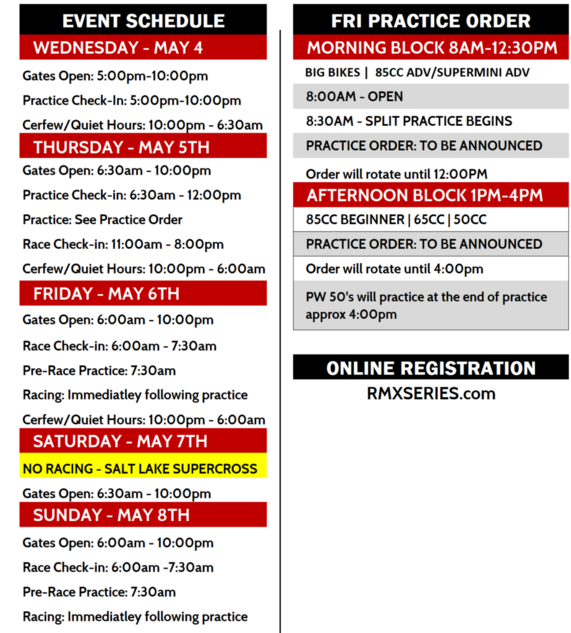 EVENT SCHEDULE

WEDNESDAY - MAY 4

Gates Open: 5:00pm-10:00pm

Practice Check-In: 5:00pm-10:00pm

Cerfew/Quiet Hours: 10:00pm - 6:30am

THURSDAY - MAY 5TH

Gates Open: 6:30am - 10:00pm

Practice Check-in: 6:30am - 12:00pm

Practice: See Practice Order

Race Check-in: 11:00am - 8:00pm

Cerfew/Quiet Hours: 10:00pm - 6:00am

FRIDAY - MAY 6TH

Gates Open: 6:00am - 10:00pm

Race Check-in: 6:00am - 7:30am

Pre-Race Practice: 7:30am

Racing: Immediatley following practice

Cerfew/Quiet Hours: 10:00pm - 6:00am

SATURDAY - MAY 7TH

NO RACING - SALT LAKE SUPERCROSS

Gates Open: 6:30am - 10:00pm

SUNDAY - MAY 8TH

Gates Open: 6:00am - 10:00pm

Race Check-in: 6:00am -7:30am

Pre-Race Practice: 7:30am

Racing: Immediatley following practice

FRI PRACTICE ORDER

MORNING BLOCK 8AM-12:30PM

BIG BIKES | 85CC ADV/SUPERMINI ADV

8:00AM - OPEN

8:30AM - SPLIT PRACTICE BEGINS

PRACTICE ORDER: TO BE ANNOUNCED

Order will rotate until 12:00PM

AFTERNOON BLOCK 1PM-4PM

85CC BEGINNER | 65CC | 50CC

PRACTICE ORDER: TO BE ANNOUNCED

Order will rotate until 4:00pm

PW 50's will practice at the end of practice approx 4:00pm

ONLINE REGISTRATION

RMXSERIES.com